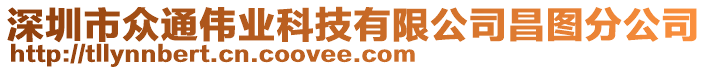 深圳市众通伟业科技有限公司昌图分公司
http://tllynnbert.cn.coovee.com